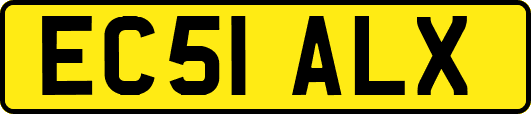 EC51 ALX